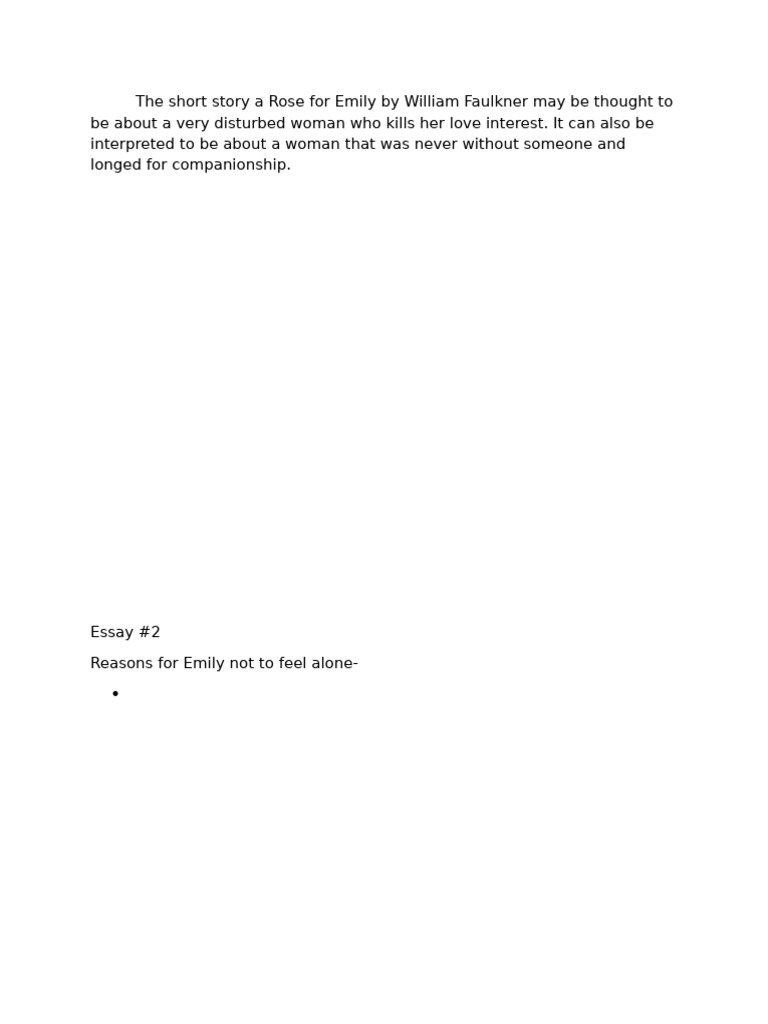 The short story a Rose for Emily by William Faulkner may be thought to be about a very disturbed woman who kills her love interest. It can also be interpreted to be about a woman that was never without someone and longed for companionship.

Essay #2

Reasons for Emily not to feel alone-

•